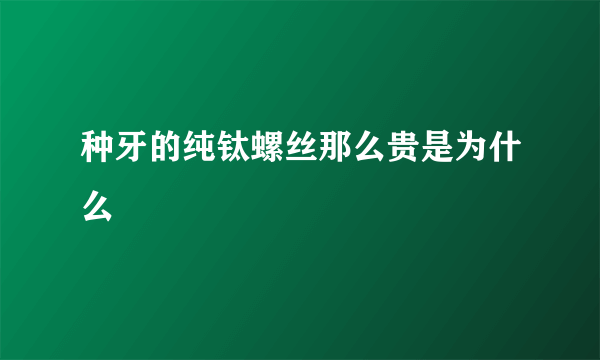 种牙的纯钛螺丝那么贵是为什么